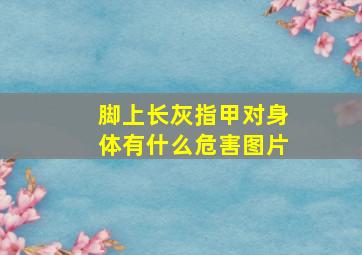 脚上长灰指甲对身体有什么危害图片